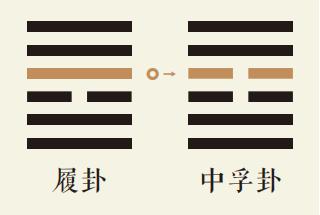 履卦

中孚卦